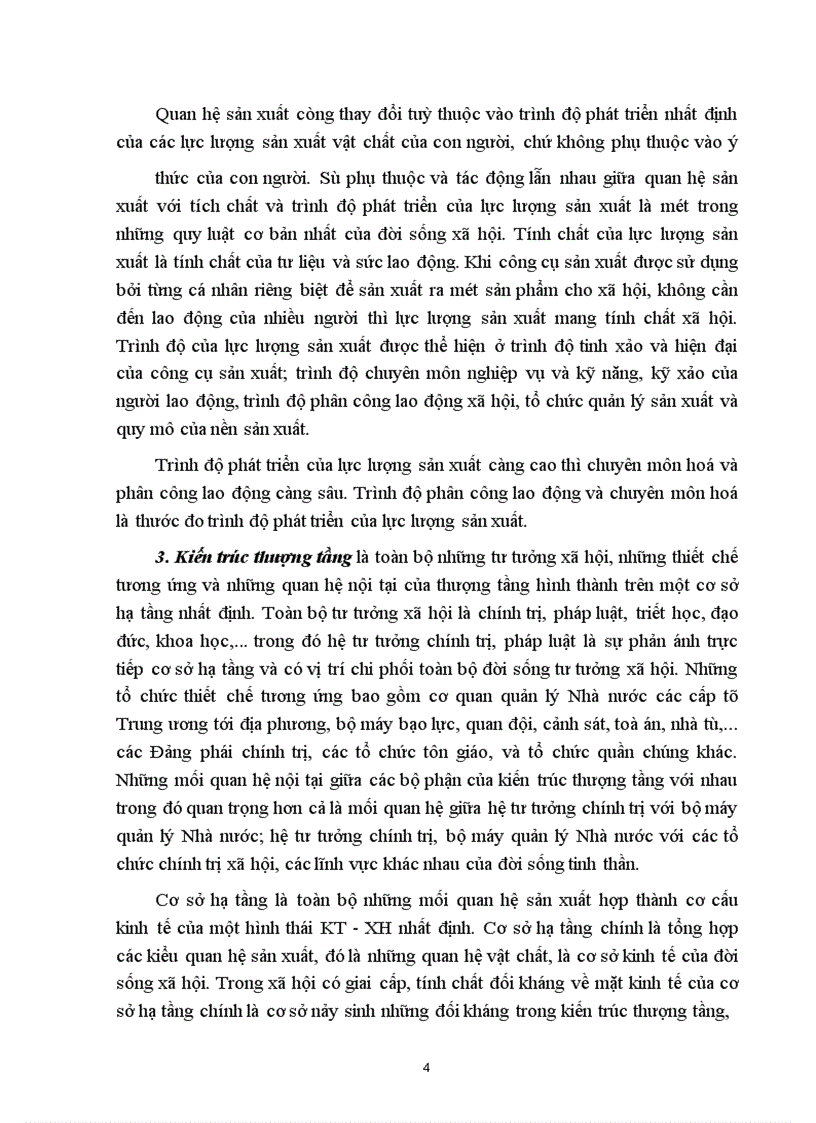 Quan hệ sản xuất còng thay đổi tuỳ thuộc vào trình độ phát triển nhất định của các lực lượng sản xuất vật chất của con người, chứ không phụ thuộc vào ý

thức của con người. Sù phụ thuộc và tác động lẫn nhau giữa quan hệ sản xuất với tích chất và trình độ phát triển của lực lượng sản xuất là mét trong những quy luật cơ bản nhất của đời sống xã hội. Tính chất của lực lượng sản xuất là tính chất của tư liệu và sức lao động. Khi công cụ sản xuất được sử dụng bởi từng cá nhân riêng biệt để sản xuất ra mét sản phẩm cho xã hội, không cần đến lao động của nhiều người thì lực lượng sản xuất mang tính chất xã hội. Trình độ của lực lượng sản xuất được thể hiện ở trình độ tinh xảo và hiện đại của công cụ sản xuất; trình độ chuyên môn nghiệp vụ và kỹ năng, kỹ xảo của người lao động, trình độ phân công lao động xã hội, tổ chức quản lý sản xuất và quy mô của nền sản xuất.

Trình độ phát triển của lực lượng sản xuất càng cao thì chuyên môn hoá và phân công lao động càng sâu. Trình độ phân công lao động và chuyên môn hoá là thước đo trình độ phát triển của lực lượng sản xuất.

3. Kiến trúc thượng tầng là toàn bộ những tư tưởng xã hội, những thiết chế tương ứng và những quan hệ nội tại của thượng tầng hình thành trên một cơ sở hạ tầng nhất định. Toàn bộ tư tưởng xã hội là chính trị, pháp luật, triết học, đạo đức, khoa học,... trong đó hệ tư tưởng chính trị, pháp luật là sự phản ánh trực tiếp cơ sở hạ tầng và có vị trí chi phối toàn bộ đời sống tư tưởng xã hội. Những tổ chức thiết chế tương ứng bao gồm cơ quan quản lý Nhà nước các cấp tõ Trung ương tới địa phương, bộ máy bạo lực, quan đội, cảnh sát, toà án, nhà tù,... các Đảng phái chính trị, các tổ chức tôn giáo, và tổ chức quần chúng khác. Những mối quan hệ nội tại giữa các bộ phận của kiến trúc thượng tầng với nhau trong đó quan trọng hơn cả là mối quan hệ giữa hệ tư tưởng chính trị với bộ máy quản lý Nhà nước; hệ tư tưởng chính trị, bộ máy quản lý Nhà nước với các tổ chức chính trị xã hội, các lĩnh vực khác nhau của đời sống tinh thần.

Cơ sở hạ tầng là toàn bộ những mối quan hệ sản xuất hợp thành cơ cấu kinh tế của một hình thái KT - XH nhất định. Cơ sở hạ tầng chính là tổng hợp các kiểu quan hệ sản xuất, đó là những quan hệ vật chất, là cơ sở kinh tế của đời sống xã hội. Trong xã hội có giai cấp, tính chất đối kháng về mặt kinh tế của cơ sở hạ tầng chính là cơ sở nảy sinh những đối kháng trong kiến trúc thượng tầng,

4